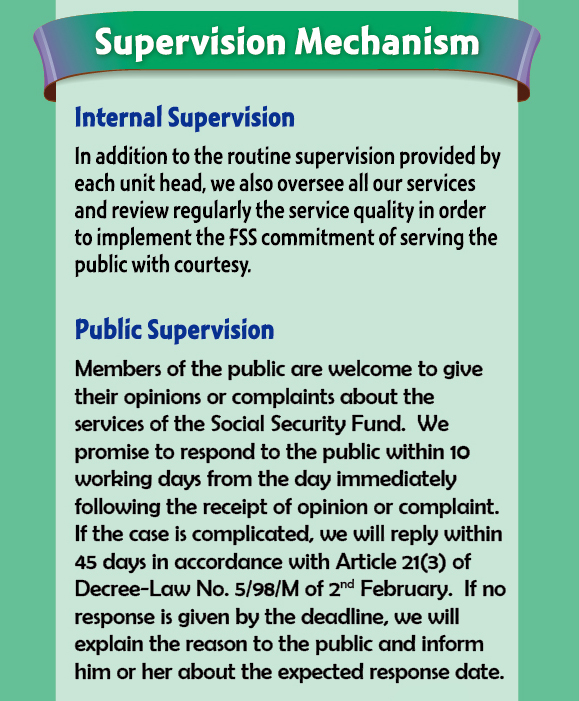 Supervision Mechanism

Internal Supervision

In addition to the routine supervision provided by each unit head, we also oversee all our services and review regularly the service quality in order to implement the FSS commitment of serving the public with courtesy.

Public Supervision

Members of the public are welcome to give their opinions or complaints about the services of the Social Security Fund. We promise to respond to the public within 10 working days from the day immediately following the receipt of opinion or complaint. If the case is complicated, we will reply within 45 days in accordance with Article 21(3) of Decree-Law No. 5/98/M of 2$^{nd}$ February. If no response is given by the deadline, we will explain the reason to the public and inform him or her about the expected response date.